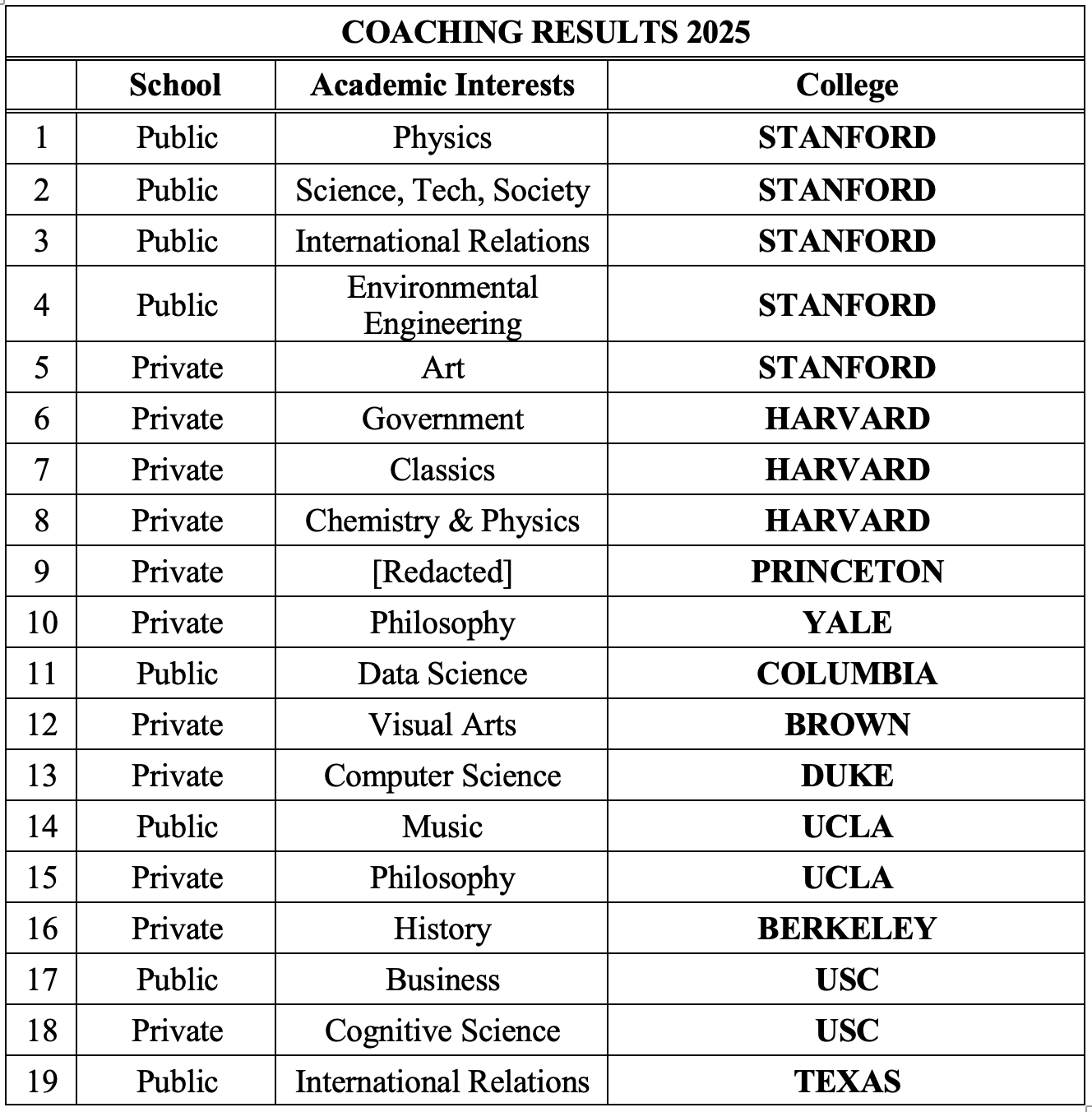 COACHING RESULTS 2025

| | School | Academic Interests | College |
|---|---|---|---|
| 1 | Public | Physics | STANFORD |
| 2 | Public | Science, Tech, Society | STANFORD |
| 3 | Public | International Relations | STANFORD |
| 4 | Public | Environmental Engineering | STANFORD |
| 5 | Private | Art | STANFORD |
| 6 | Private | Government | HARVARD |
| 7 | Private | Classics | HARVARD |
| 8 | Private | Chemistry & Physics | HARVARD |
| 9 | Private | [Redacted] | PRINCETON |
| 10 | Private | Philosophy | YALE |
| 11 | Public | Data Science | COLUMBIA |
| 12 | Private | Visual Arts | BROWN |
| 13 | Private | Computer Science | DUKE |
| 14 | Public | Music | UCLA |
| 15 | Private | Philosophy | UCLA |
| 16 | Private | History | BERKELEY |
| 17 | Public | Business | USC |
| 18 | Private | Cognitive Science | USC |
| 19 | Public | International Relations | TEXAS |